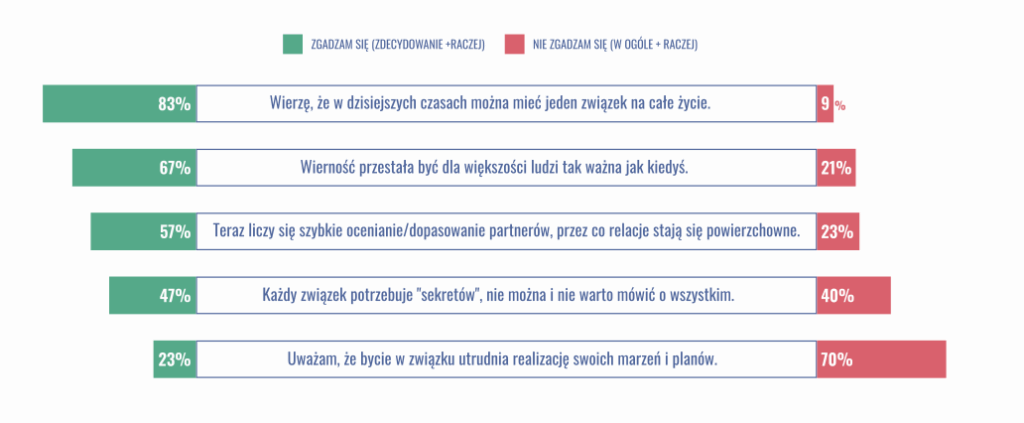 ZGADZAM SIĘ (ZDECYDOWANIE +RACZEJ) NIE ZGADZAM SIĘ (W OGÓLE + RACZEJ)

83% Wierzę, że w dzisiejszych czasach można mieć jeden związek na całe życie. 9 %

67% Wierność przestała być dla większości ludzi tak ważna jak kiedyś. 21%

57% Teraz liczy się szybkie ocenianie/dopasowanie partnerów, przez co relacje stają się powierzchowne. 23%

47% Każdy związek potrzebuje "sekretów", nie można i nie warto mówić o wszystkim. 40%

23% Uważam, że bycie w związku utrudnia realizację swoich marzeń i planów. 70%